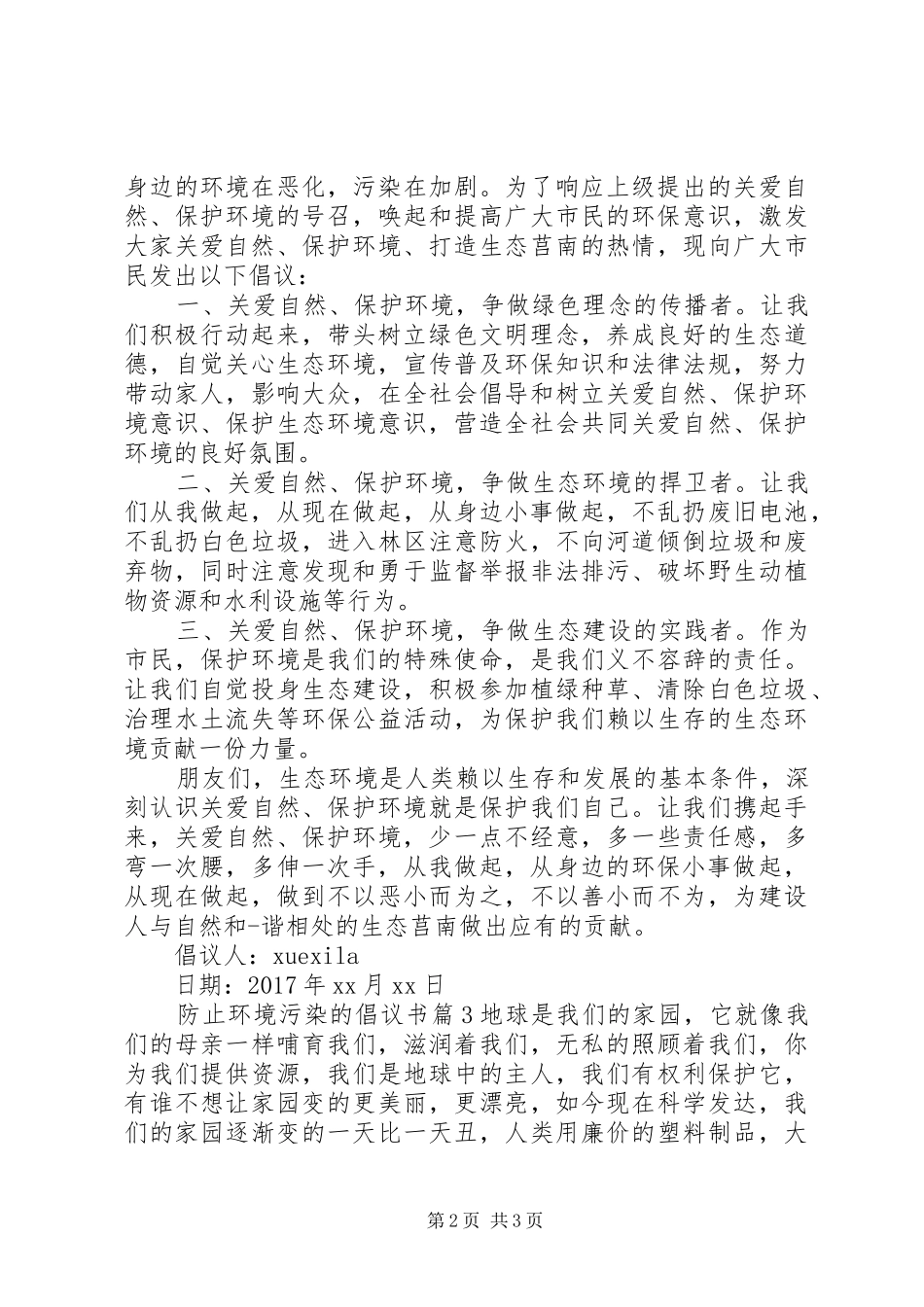 身边的环境在恶化，污染在加剧。为了响应上级提出的关爱自然、保护环境的号召，唤起和提高广大市民的环保意识，激发大家关爱自然、保护环境、打造生态莒南的热情，现向广大市民发出以下倡议：

一、关爱自然、保护环境，争做绿色理念的传播者。让我们积极行动起来，带头树立绿色文明理念，养成良好的生态道德，自觉关心生态环境，宣传普及环保知识和法律法规，努力带动家人，影响大众，在全社会倡导和树立关爱自然、保护环境意识、保护生态环境意识，营造全社会共同关爱自然、保护环境的良好氛围。

二、关爱自然、保护环境，争做生态环境的捍卫者。让我们从我做起，从现在做起，从身边小事做起，不乱扔废旧电池，不乱扔白色垃圾，进入林区注意防火，不向河道倾倒垃圾和废弃物，同时注意发现和勇于监督举报非法排污、破坏野生动植物资源和水利设施等行为。

三、关爱自然、保护环境，争做生态建设的实践者。作为市民，保护环境是我们的特殊使命，是我们义不容辞的责任。让我们自觉投身生态建设，积极参加植绿种草、清除白色垃圾、治理水土流失等环保公益活动，为保护我们赖以生存的生态环境贡献一份力量。

朋友们，生态环境是人类赖以生存和发展的基本条件，深刻认识关爱自然、保护环境就是保护我们自己。让我们携起手来，关爱自然、保护环境，少一点不经意，多一些责任感，多弯一次腰，多伸一次手，从我做起，从身边的环保小事做起，从现在做起，做到不以恶小而为之，不以善小而不为，为建设人与自然和-谐相处的生态莒南做出应有的贡献。

倡议人：xuexila

日期：2017年xx月xx日

防止环境污染的倡议书篇3地球是我们的家园，它就像我们的母亲一样哺育我们，滋润着我们，无私的照顾着我们，你为我们提供资源，我们是地球中的主人，我们有权利保护它，有谁不想让家园变的更美丽，更漂亮，如今现在科学发达，我们的家园逐渐变的一天比一天丑，人类用廉价的塑料制品，大

第2页 共3页